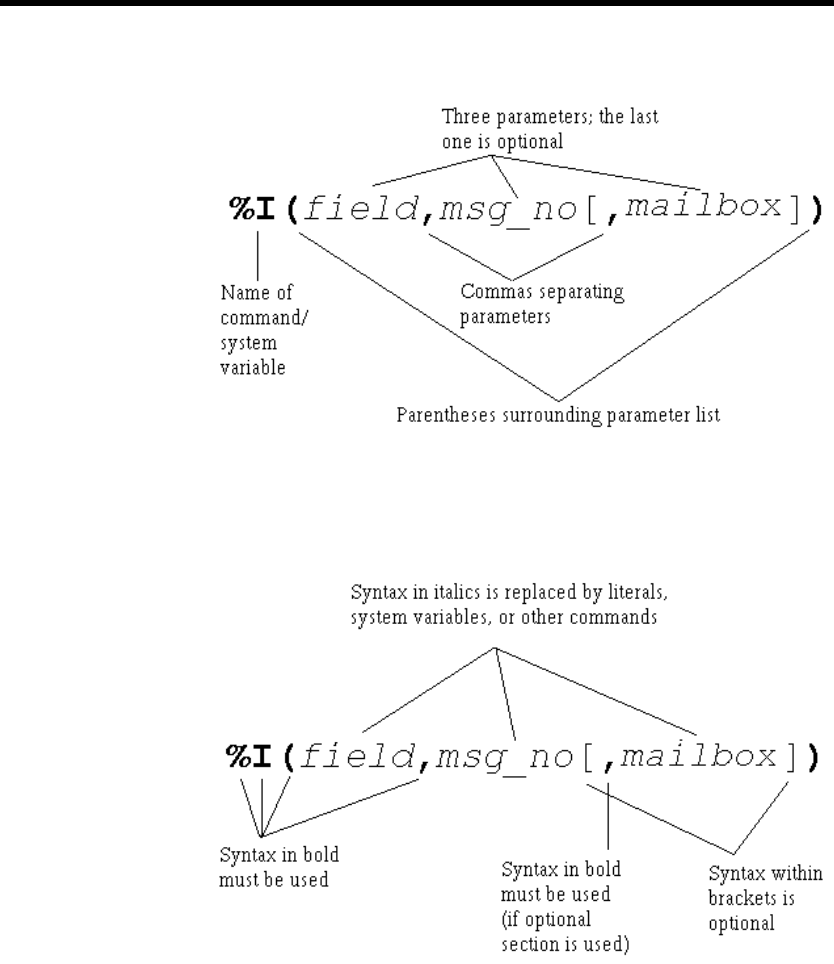 Three parameters; the last one is optional

%I(field,msg_no[,mailbox])

Name of command/ system variable

Commas separating parameters

Parentheses surrounding parameter list

Syntax in italics is replaced by literals, system variables, or other commands

%I(field,msg_no[,mailbox])

Syntax in bold must be used

Syntax in bold must be used (if optional section is used)

Syntax within brackets is optional